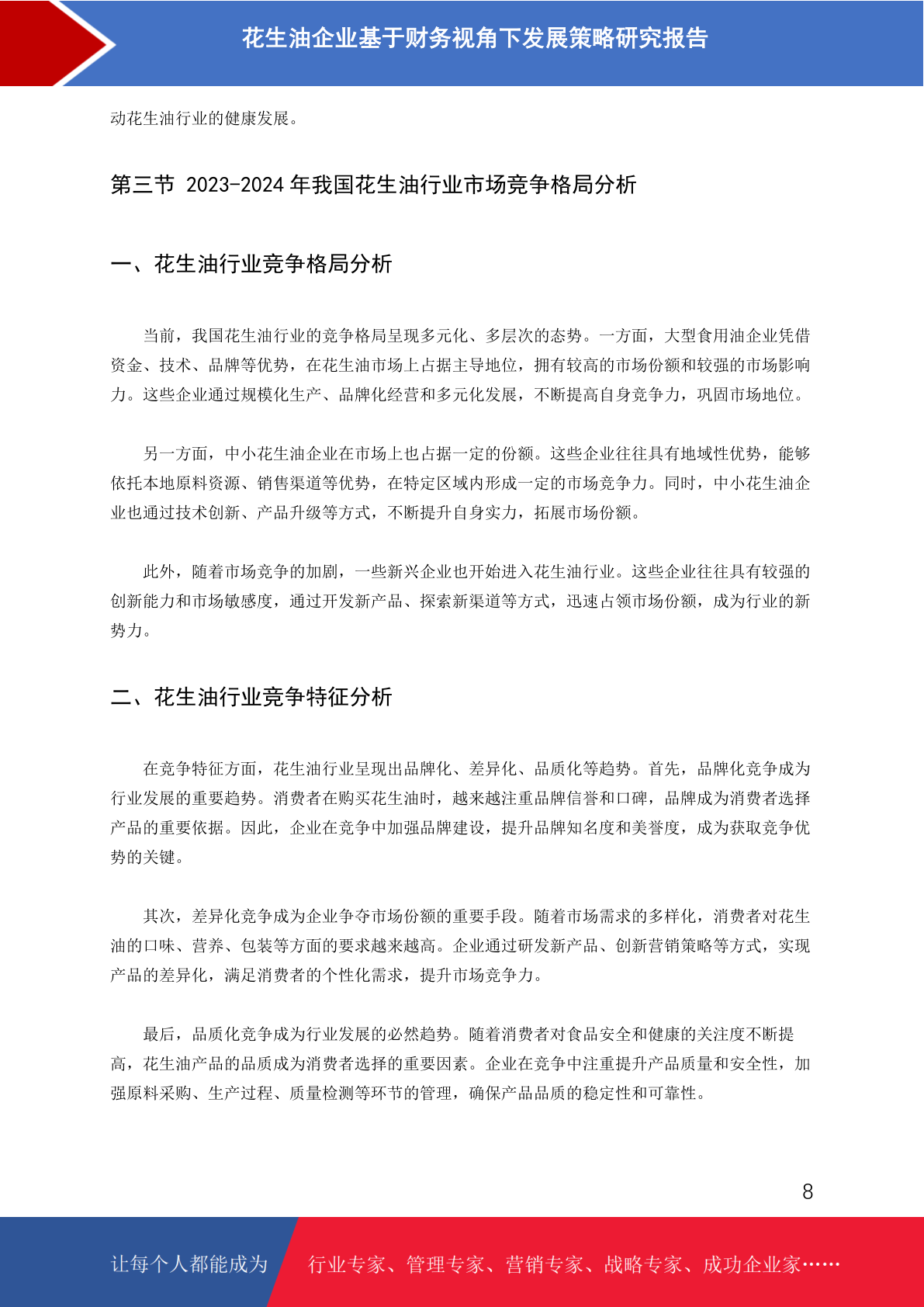 花生油企业基于财务视角下发展策略研究报告

动花生油行业的健康发展。

第三节 2023-2024 年我国花生油行业市场竞争格局分析

一、花生油行业竞争格局分析

当前，我国花生油行业的竞争格局呈现多元化、多层次的态势。一方面，大型食用油企业凭借资金、技术、品牌等优势，在花生油市场上占据主导地位，拥有较高的市场份额和较强的市场影响力。这些企业通过规模化生产、品牌化经营和多元化发展，不断提高自身竞争力，巩固市场地位。

另一方面，中小花生油企业在市场上也占据一定的份额。这些企业往往具有地域性优势，能够依托本地原料资源、销售渠道等优势，在特定区域内形成一定的市场竞争力。同时，中小花生油企业也通过技术创新、产品升级等方式，不断提升自身实力，拓展市场份额。

此外，随着市场竞争的加剧，一些新兴企业也开始进入花生油行业。这些企业往往具有较强的创新能力和市场敏感度，通过开发新产品、探索新渠道等方式，迅速占领市场份额，成为行业的新势力。

二、花生油行业竞争特征分析

在竞争特征方面，花生油行业呈现出品牌化、差异化、品质化等趋势。首先，品牌化竞争成为行业发展的重要趋势。消费者在购买花生油时，越来越注重品牌信誉和口碑，品牌成为消费者选择产品的重要依据。因此，企业在竞争中加强品牌建设，提升品牌知名度和美誉度，成为获取竞争优势的关键。

其次，差异化竞争成为企业争夺市场份额的重要手段。随着市场需求的多样化，消费者对花生油的口味、营养、包装等方面的要求越来越高。企业通过研发新产品、创新营销策略等方式，实现产品的差异化，满足消费者的个性化需求，提升市场竞争力。

最后，品质化竞争成为行业发展的必然趋势。随着消费者对食品安全和健康的关注度不断提高，花生油产品的品质成为消费者选择的重要因素。企业在竞争中注重提升产品质量和安全性，加强原料采购、生产过程、质量检测等环节的管理，确保产品品质的稳定性和可靠性。

8

让每个人都能成为 行业专家、管理专家、营销专家、战略专家、成功企业家……